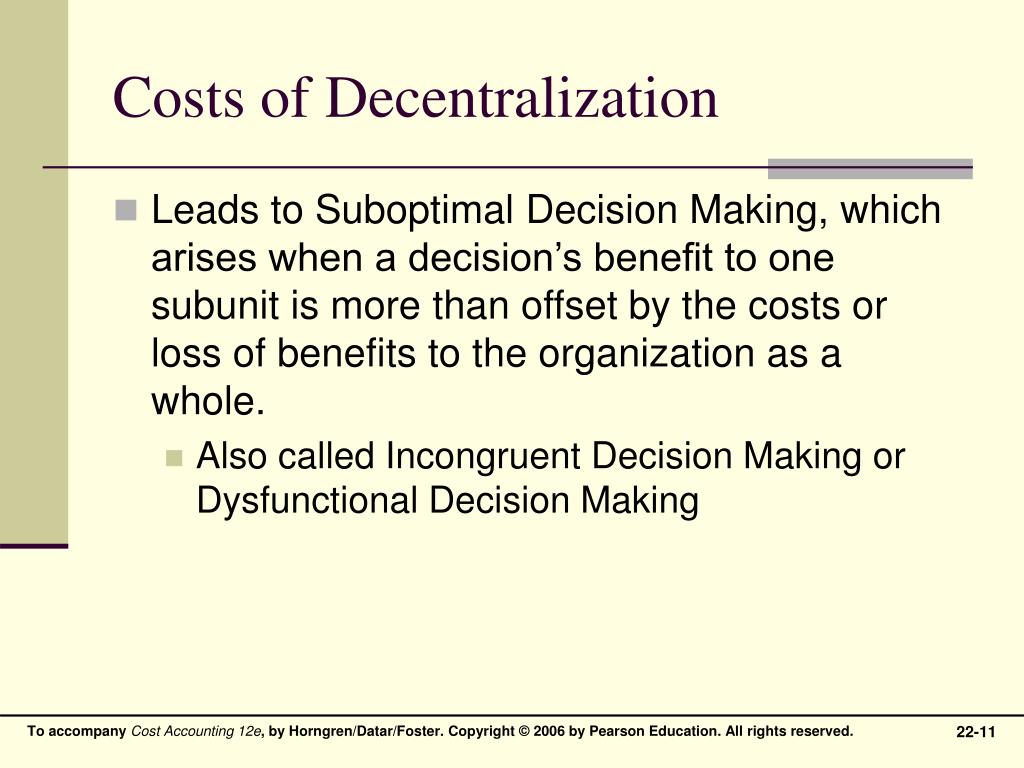 Costs of Decentralization

Leads to Suboptimal Decision Making, which arises when a decision's benefit to one subunit is more than offset by the costs or loss of benefits to the organization as a whole.

Also called Incongruent Decision Making or Dysfunctional Decision Making

To accompany Cost Accounting 12e, by Horngren/Datar/Foster. Copyright © 2006 by Pearson Education. All rights reserved.

22-11